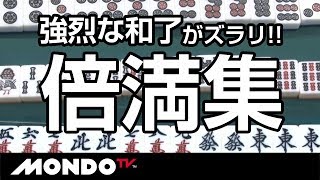 強烈な和了がズラリ!!

倍満集

MONDO TV